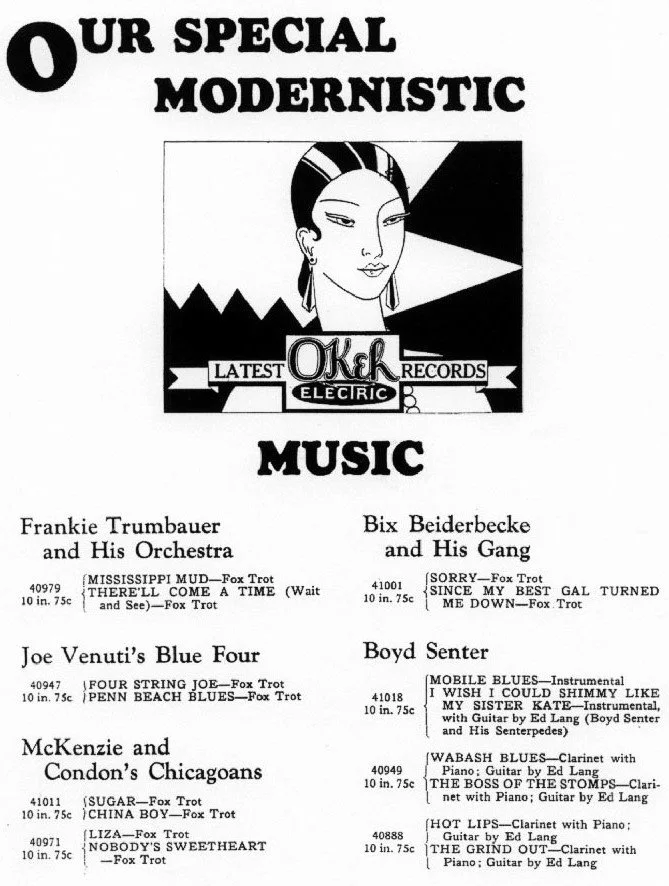 OUR SPECIAL MODERNISTIC

LATEST OKeh RECORDS
ELECTRIC

MUSIC

Frankie Trumbauer and His Orchestra

40979
10 in. 75c
MISSISSIPPI MUD—Fox Trot
THERE'LL COME A TIME (Wait and See)—Fox Trot

Joe Venuti's Blue Four

40947
10 in. 75c
FOUR STRING JOE—Fox Trot
PENN BEACH BLUES—Fox Trot

McKenzie and Condon's Chicagoans

41011
10 in. 75c
SUGAR—Fox Trot
CHINA BOY—Fox Trot

40971
10 in. 75c
LIZA—Fox Trot
NOBODY'S SWEETHEART —Fox Trot

Bix Beiderbecke and His Gang

41001
10 in. 75c
SORRY—Fox Trot
SINCE MY BEST GAL TURNED ME DOWN—Fox Trot

Boyd Senter

41018
10 in. 75c
MOBILE BLUES—Instrumental
I WISH I COULD SHIMMY LIKE MY SISTER KATE—Instrumental, with Guitar by Ed Lang (Boyd Senter and His Senterpedes)

40949
10 in. 75c
WABASH BLUES—Clarinet with Piano; Guitar by Ed Lang
THE BOSS OF THE STOMPS—Clarinet with Piano; Guitar by Ed Lang

40888
10 in. 75c
HOT LIPS—Clarinet with Piano; Guitar by Ed Lang
THE GRIND OUT—Clarinet with Piano; Guitar by Ed Lang